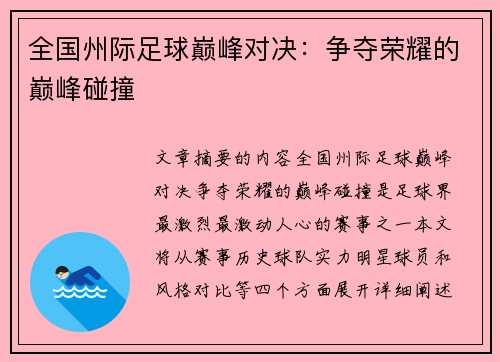 全国州际足球巅峰对决：争夺荣耀的巅峰碰撞

文章摘要的内容全国州际足球巅峰对决争夺荣耀的巅峰碰撞是足球界最激烈最激动人心的赛事之一本文将从赛事历史球队实力明星球员和风格对比等四个方面展开详细阐述